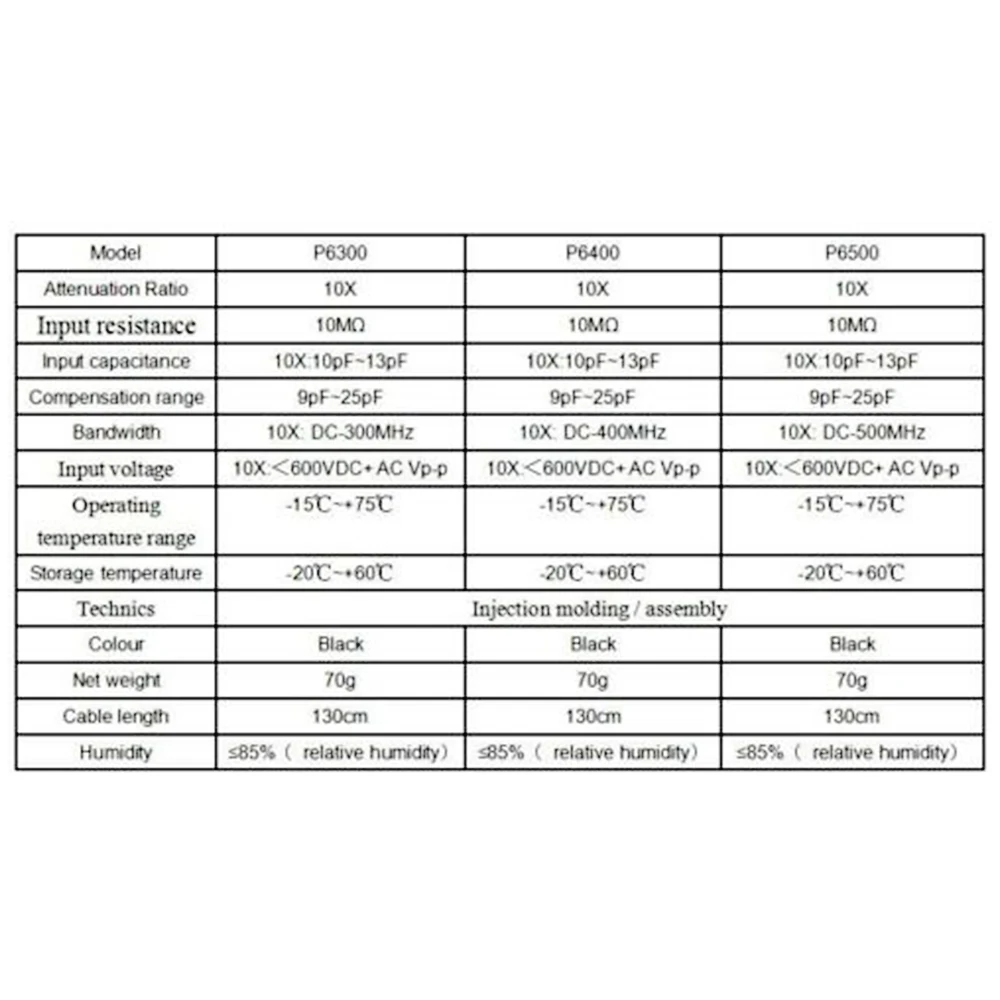 | Model | P6300 | P6400 | P6500 |
|---|---|---|---|
| Attenuation Ratio | 10X | 10X | 10X |
| Input resistance | 10MΩ | 10MΩ | 10MΩ |
| Input capacitance | 10X:10pF~13pF | 10X:10pF~13pF | 10X:10pF~13pF |
| Compensation range | 9pF~25pF | 9pF~25pF | 9pF~25pF |
| Bandwidth | 10X: DC-300MHz | 10X: DC-400MHz | 10X: DC-500MHz |
| Input voltage | 10X:＜600VDC+ AC Vp-p | 10X:＜600VDC+ AC Vp-p | 10X:＜600VDC+ AC Vp-p |
| Operating temperature range | -15℃~+75℃ | -15℃~+75℃ | -15℃~+75℃ |
| Storage temperature | -20℃~+60℃ | -20℃~+60℃ | -20℃~+60℃ |
| Technics | Injection molding / assembly | | |
| Colour | Black | Black | Black |
| Net weight | 70g | 70g | 70g |
| Cable length | 130cm | 130cm | 130cm |
| Humidity | ≤85%（ relative humidity） | ≤85%（ relative humidity） | ≤85%（ relative humidity） |